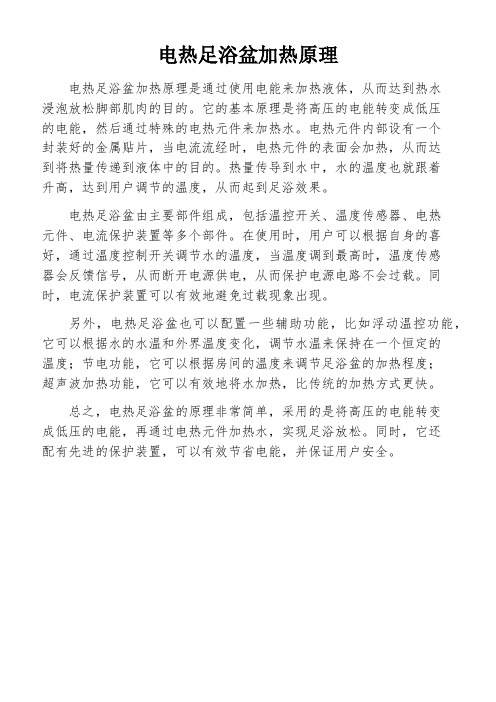 电热足浴盆加热原理

电热足浴盆加热原理是通过使用电能来加热液体，从而达到热水浸泡放松脚部肌肉的目的。它的基本原理是将高压的电能转变成低压的电能，然后通过特殊的电热元件来加热水。电热元件内部设有一个封装好的金属贴片，当电流流经时，电热元件的表面会加热，从而达到将热量传递到液体中的目的。热量传导到水中，水的温度也就跟着升高，达到用户调节的温度，从而起到足浴效果。

电热足浴盆由主要部件组成，包括温控开关、温度传感器、电热元件、电流保护装置等多个部件。在使用时，用户可以根据自身的喜好，通过温度控制开关调节水的温度，当温度调到最高时，温度传感器会反馈信号，从而断开电源供电，从而保护电源电路不会过载。同时，电流保护装置可以有效地避免过载现象出现。

另外，电热足浴盆也可以配置一些辅助功能，比如浮动温控功能，它可以根据水的水温和外界温度变化，调节水温来保持在一个恒定的温度；节电功能，它可以根据房间的温度来调节足浴盆的加热程度；超声波加热功能，它可以有效地将水加热，比传统的加热方式更快。

总之，电热足浴盆的原理非常简单，采用的是将高压的电能转变成低压的电能，再通过电热元件加热水，实现足浴放松。同时，它还配有先进的保护装置，可以有效节省电能，并保证用户安全。